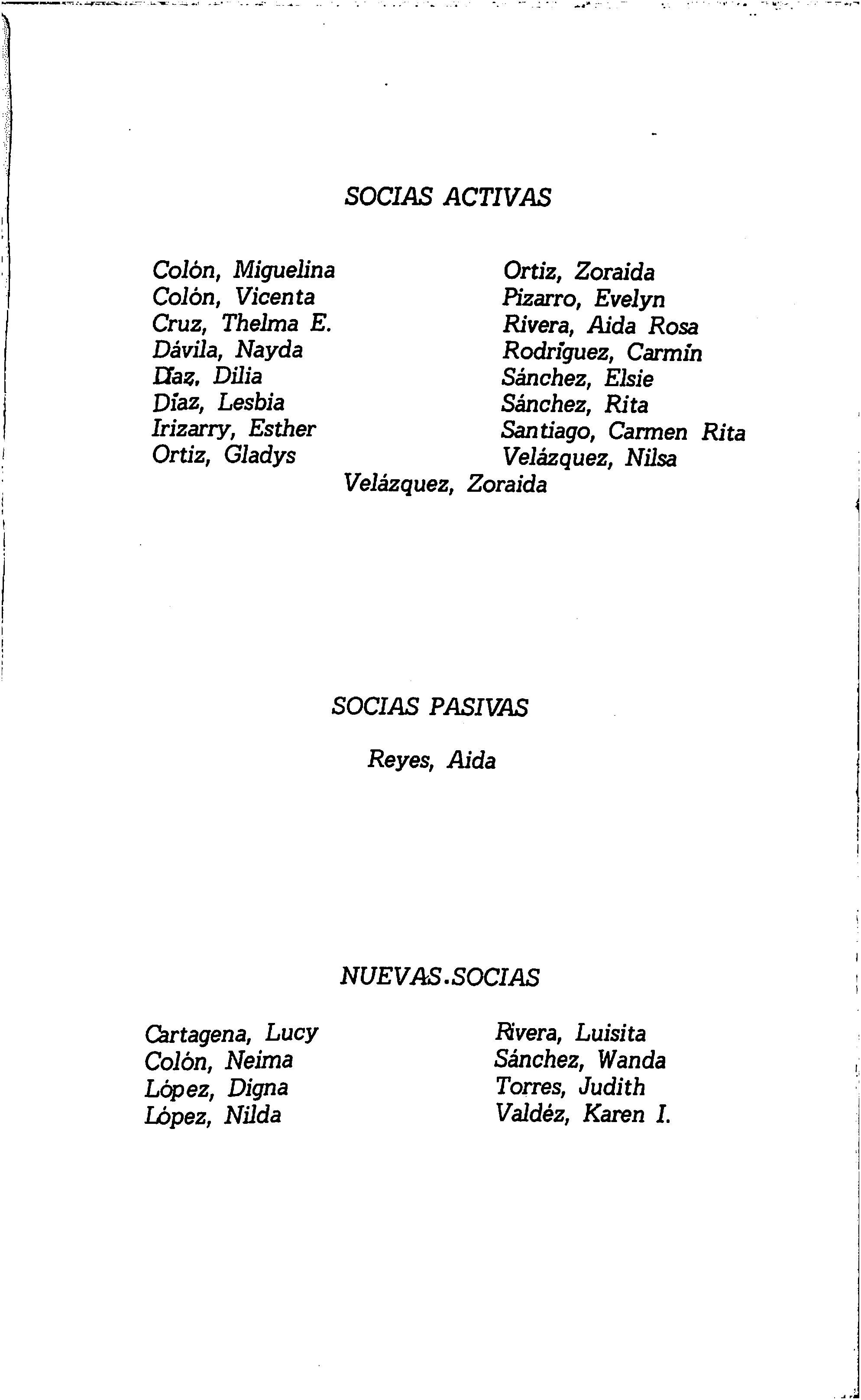 SOCIAS ACTIVAS

Colón, Miguelina
Colón, Vicenta
Cruz, Thelma E.
Dávila, Nayda
Díaz, Dilia
Díaz, Lesbia
Irizarry, Esther
Ortiz, Gladys

Ortiz, Zoraida
Pizarro, Evelyn
Rivera, Aida Rosa
Rodríguez, Carmín
Sánchez, Elsie
Sánchez, Rita
Santiago, Carmen Rita
Velázquez, Nilsa

Velázquez, Zoraida

SOCIAS PASIVAS

Reyes, Aida

NUEVAS.SOCIAS

Cartagena, Lucy
Colón, Neima
López, Digna
López, Nilda

Rivera, Luisita
Sánchez, Wanda
Torres, Judith
Valdéz, Karen I.